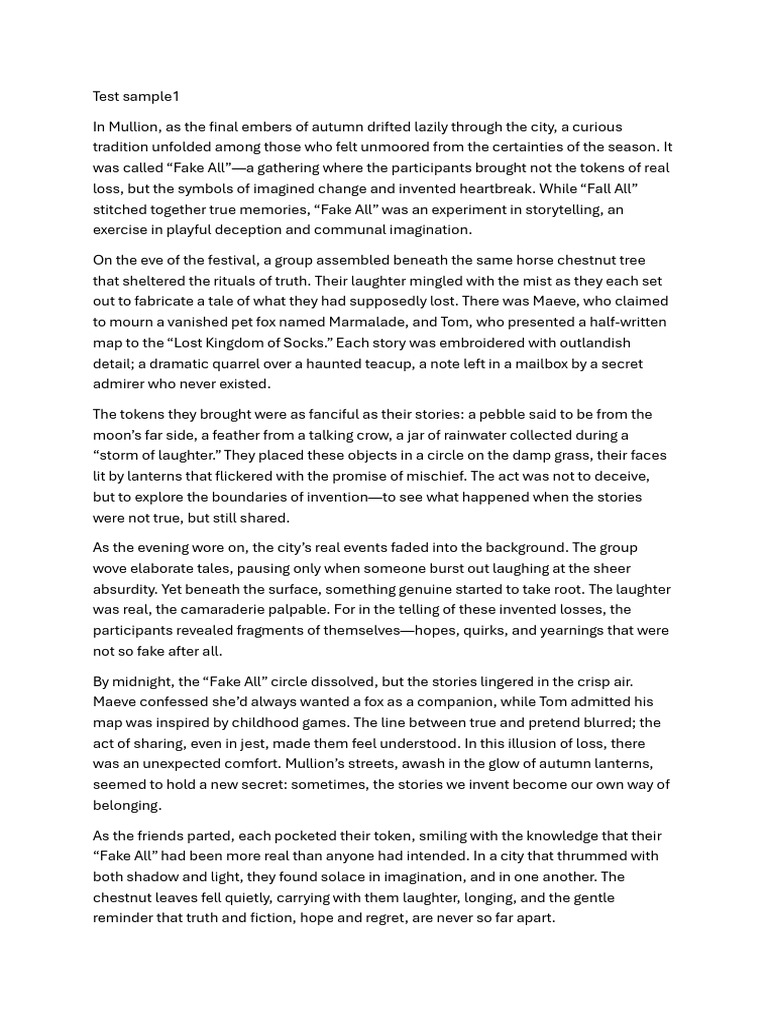 Test sample1

In Mullion, as the final embers of autumn drifted lazily through the city, a curious tradition unfolded among those who felt unmoored from the certainties of the season. It was called “Fake All”—a gathering where the participants brought not the tokens of real loss, but the symbols of imagined change and invented heartbreak. While “Fall All” stitched together true memories, “Fake All” was an experiment in storytelling, an exercise in playful deception and communal imagination.

On the eve of the festival, a group assembled beneath the same horse chestnut tree that sheltered the rituals of truth. Their laughter mingled with the mist as they each set out to fabricate a tale of what they had supposedly lost. There was Maeve, who claimed to mourn a vanished pet fox named Marmalade, and Tom, who presented a half-written map to the “Lost Kingdom of Socks.” Each story was embroidered with outlandish detail; a dramatic quarrel over a haunted teacup, a note left in a mailbox by a secret admirer who never existed.

The tokens they brought were as fanciful as their stories: a pebble said to be from the moon’s far side, a feather from a talking crow, a jar of rainwater collected during a “storm of laughter.” They placed these objects in a circle on the damp grass, their faces lit by lanterns that flickered with the promise of mischief. The act was not to deceive, but to explore the boundaries of invention—to see what happened when the stories were not true, but still shared.

As the evening wore on, the city’s real events faded into the background. The group wove elaborate tales, pausing only when someone burst out laughing at the sheer absurdity. Yet beneath the surface, something genuine started to take root. The laughter was real, the camaraderie palpable. For in the telling of these invented losses, the participants revealed fragments of themselves—hopes, quirks, and yearnings that were not so fake after all.

By midnight, the “Fake All” circle dissolved, but the stories lingered in the crisp air. Maeve confessed she’d always wanted a fox as a companion, while Tom admitted his map was inspired by childhood games. The line between true and pretend blurred; the act of sharing, even in jest, made them feel understood. In this illusion of loss, there was an unexpected comfort. Mullion’s streets, awash in the glow of autumn lanterns, seemed to hold a new secret: sometimes, the stories we invent become our own way of belonging.

As the friends parted, each pocketed their token, smiling with the knowledge that their “Fake All” had been more real than anyone had intended. In a city that thrummed with both shadow and light, they found solace in imagination, and in one another. The chestnut leaves fell quietly, carrying with them laughter, longing, and the gentle reminder that truth and fiction, hope and regret, are never so far apart.